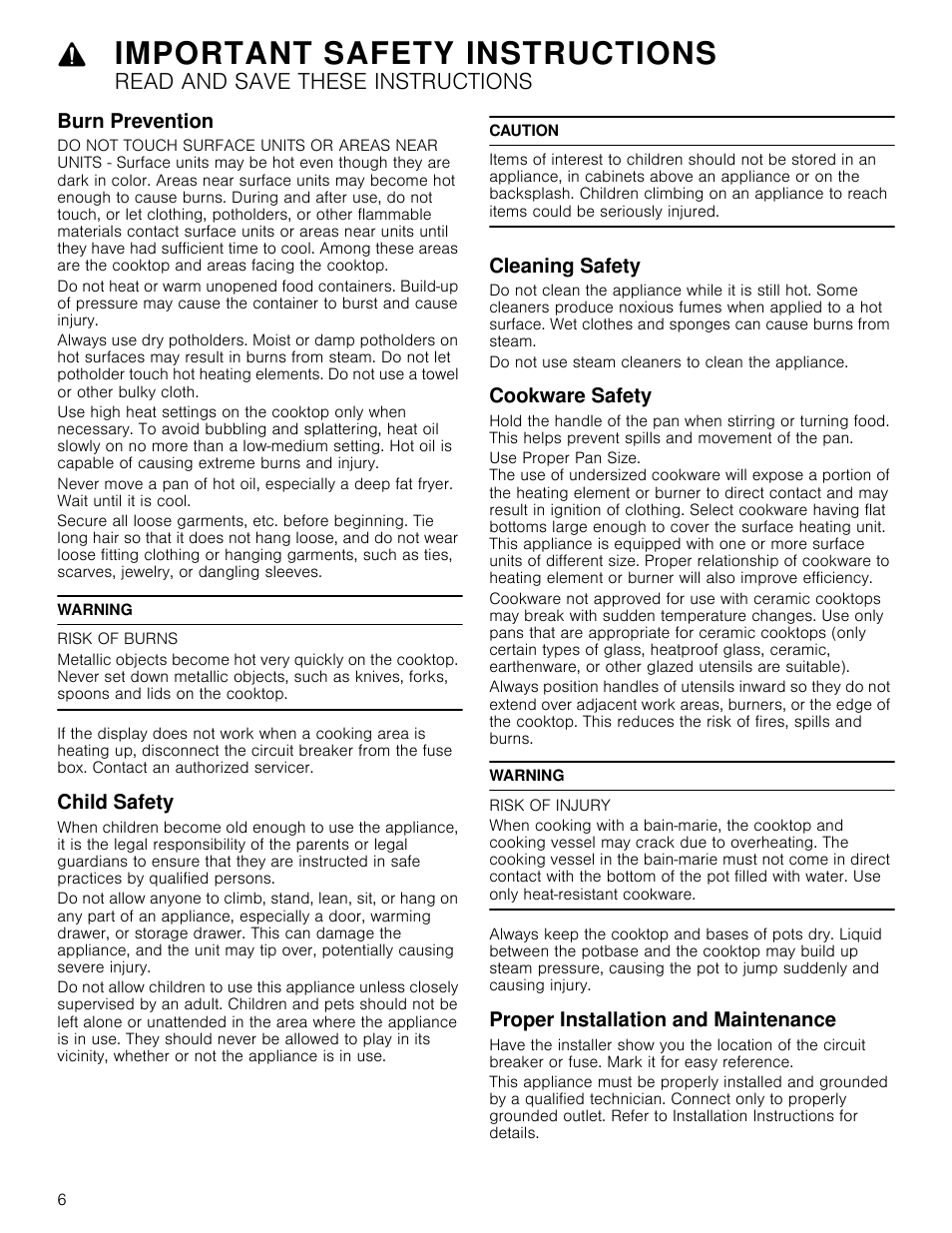 IMPORTANT SAFETY INSTRUCTIONS
READ AND SAVE THESE INSTRUCTIONS

Burn Prevention

DO NOT TOUCH SURFACE UNITS OR AREAS NEAR UNITS - Surface units may be hot even though they are dark in color. Areas near surface units may become hot enough to cause burns. During and after use, do not touch, or let clothing, potholders, or other flammable materials contact surface units or areas near units until they have had sufficient time to cool. Among these areas are the cooktop and areas facing the cooktop.

Do not heat or warm unopened food containers. Build-up of pressure may cause the container to burst and cause injury.

Always use dry potholders. Moist or damp potholders on hot surfaces may result in burns from steam. Do not let potholder touch hot heating elements. Do not use a towel or other bulky cloth.

Use high heat settings on the cooktop only when necessary. To avoid bubbling and splattering, heat oil slowly on no more than a low-medium setting. Hot oil is capable of causing extreme burns and injury.

Never move a pan of hot oil, especially a deep fat fryer. Wait until it is cool.

Secure all loose garments, etc. before beginning. Tie long hair so that it does not hang loose, and do not wear loose fitting clothing or hanging garments, such as ties, scarves, jewelry, or dangling sleeves.

WARNING

RISK OF BURNS
Metallic objects become hot very quickly on the cooktop. Never set down metallic objects, such as knives, forks, spoons and lids on the cooktop.

If the display does not work when a cooking area is heating up, disconnect the circuit breaker from the fuse box. Contact an authorized servicer.

Child Safety

When children become old enough to use the appliance, it is the legal responsibility of the parents or legal guardians to ensure that they are instructed in safe practices by qualified persons.

Do not allow anyone to climb, stand, lean, sit, or hang on any part of an appliance, especially a door, warming drawer, or storage drawer. This can damage the appliance, and the unit may tip over, potentially causing severe injury.

Do not allow children to use this appliance unless closely supervised by an adult. Children and pets should not be left alone or unattended in the area where the appliance is in use. They should never be allowed to play in its vicinity, whether or not the appliance is in use.

CAUTION

Items of interest to children should not be stored in an appliance, in cabinets above an appliance or on the backsplash. Children climbing on an appliance to reach items could be seriously injured.

Cleaning Safety

Do not clean the appliance while it is still hot. Some cleaners produce noxious fumes when applied to a hot surface. Wet clothes and sponges can cause burns from steam.

Do not use steam cleaners to clean the appliance.

Cookware Safety

Hold the handle of the pan when stirring or turning food. This helps prevent spills and movement of the pan.

Use Proper Pan Size.
The use of undersized cookware will expose a portion of the heating element or burner to direct contact and may result in ignition of clothing. Select cookware having flat bottoms large enough to cover the surface heating unit. This appliance is equipped with one or more surface units of different size. Proper relationship of cookware to heating element or burner will also improve efficiency.

Cookware not approved for use with ceramic cooktops may break with sudden temperature changes. Use only pans that are appropriate for ceramic cooktops (only certain types of glass, heatproof glass, ceramic, earthenware, or other glazed utensils are suitable).

Always position handles of utensils inward so they do not extend over adjacent work areas, burners, or the edge of the cooktop. This reduces the risk of fires, spills and burns.

WARNING

RISK OF INJURY
When cooking with a bain-marie, the cooktop and cooking vessel may crack due to overheating. The cooking vessel in the bain-marie must not come in direct contact with the bottom of the pot filled with water. Use only heat-resistant cookware.

Always keep the cooktop and bases of pots dry. Liquid between the potbase and the cooktop may build up steam pressure, causing the pot to jump suddenly and causing injury.

Proper Installation and Maintenance

Have the installer show you the location of the circuit breaker or fuse. Mark it for easy reference.

This appliance must be properly installed and grounded by a qualified technician. Connect only to properly grounded outlet. Refer to Installation Instructions for details.

6